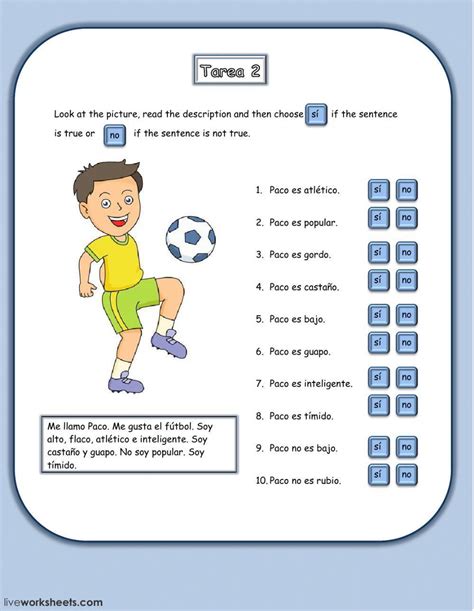 Tarea 2

Look at the picture, read the description and then choose sí if the sentence is true or no if the sentence is not true.

1. Paco es atlético. sí no
2. Paco es popular. sí no
3. Paco es gordo. sí no
4. Paco es castaño. sí no
5. Paco es bajo. sí no
6. Paco es guapo. sí no
7. Paco es inteligente. sí no
8. Paco es tímido. sí no
9. Paco no es bajo. sí no
10. Paco no es rubio. sí no

Me llamo Paco. Me gusta el fútbol. Soy alto, flaco, atlético e inteligente. Soy castaño y guapo. No soy popular. Soy tímido.

liveworksheets.com